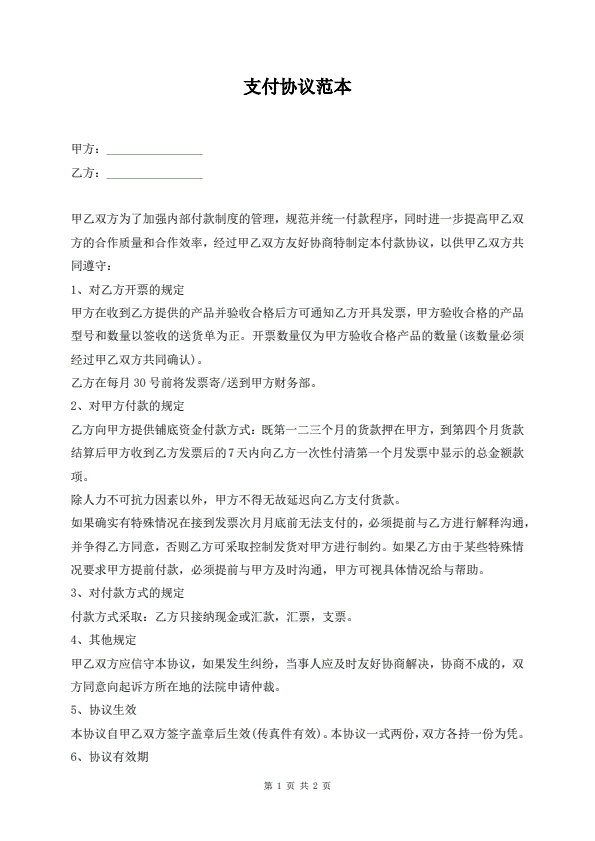 支付协议范本

甲方：________________

乙方：________________

甲乙双方为了加强内部付款制度的管理，规范并统一付款程序，同时进一步提高甲乙双方的合作质量和合作效率，经过甲乙双方友好协商特制定本付款协议，以供甲乙双方共同遵守：

1、对乙方开票的规定

甲方在收到乙方提供的产品并验收合格后方可通知乙方开具发票，甲方验收合格的产品型号和数量以签收的送货单为正。开票数量仅为甲方验收合格产品的数量(该数量必须经过甲乙双方共同确认)。

乙方在每月 30 号前将发票寄/送到甲方财务部。

2、对甲方付款的规定

乙方向甲方提供铺底资金付款方式：既第一二三个月的货款押在甲方，到第四个月货款结算后甲方收到乙方发票后的 7 天内向乙方一次性付清第一个月发票中显示的总金额款项。

除人力不可抗力因素以外，甲方不得无故延迟向乙方支付货款。

如果确实有特殊情况在接到发票次月月底前无法支付的，必须提前与乙方进行解释沟通，并争得乙方同意，否则乙方可采取控制发货对甲方进行制约。如果乙方由于某些特殊情况要求甲方提前付款，必须提前与甲方及时沟通，甲方可视具体情况给与帮助。

3、对付款方式的规定

付款方式采取：乙方只接纳现金或汇款，汇票，支票。

4、其他规定

甲乙双方应信守本协议，如果发生纠纷，当事人应及时友好协商解决，协商不成的，双方同意向起诉方所在地的法院申请仲裁。

5、协议生效

本协议自甲乙双方签字盖章后生效(传真件有效)。本协议一式两份，双方各持一份为凭。

6、协议有效期

第 1 页 共 2 页